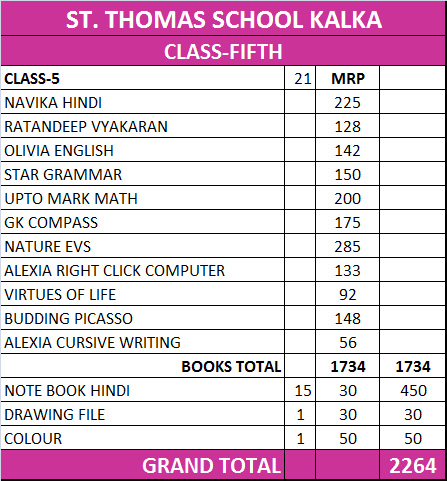 ST. THOMAS SCHOOL KALKA

CLASS-FIFTH

| CLASS-5 | 21 | MRP | |
|---|---|---|---|
| NAVIKA HINDI | | 225 | |
| RATANDEEP VYAKARAN | | 128 | |
| OLIVIA ENGLISH | | 142 | |
| STAR GRAMMAR | | 150 | |
| UPTO MARK MATH | | 200 | |
| GK COMPASS | | 175 | |
| NATURE EVS | | 285 | |
| ALEXIA RIGHT CLICK COMPUTER | | 133 | |
| VIRTUES OF LIFE | | 92 | |
| BUDDING PICASSO | | 148 | |
| ALEXIA CURSIVE WRITING | | 56 | |
| BOOKS TOTAL | | 1734 | 1734 |
| NOTE BOOK HINDI | 15 | 30 | 450 |
| DRAWING FILE | 1 | 30 | 30 |
| COLOUR | 1 | 50 | 50 |
| GRAND TOTAL | | | 2264 |